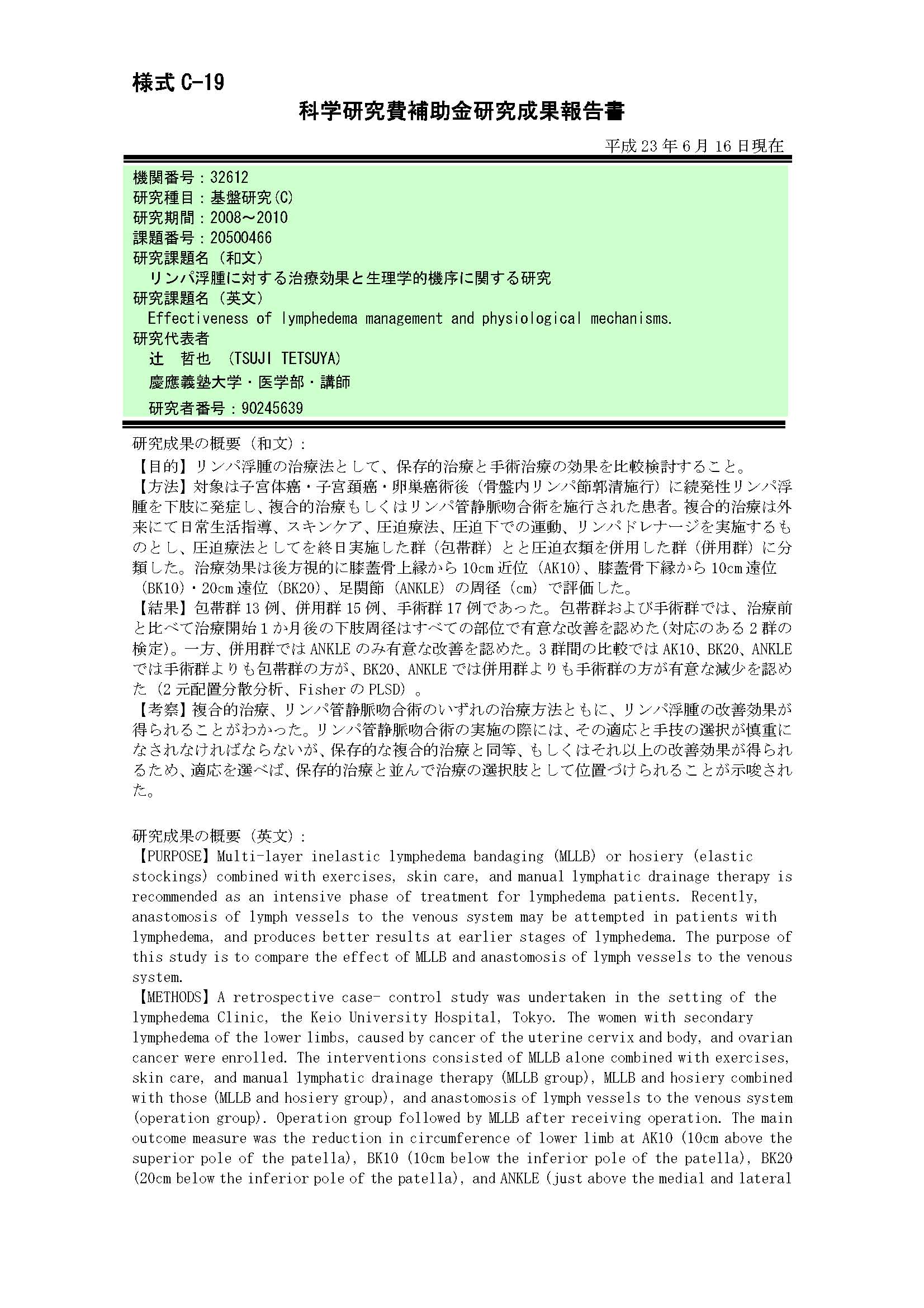 様式 C-19

科学研究費補助金研究成果報告書

平成 23 年 6 月 16 日現在

機関番号：32612
研究種目：基盤研究(C)
研究期間：2008～2010
課題番号：20500466
研究課題名（和文）
リンパ浮腫に対する治療効果と生理学的機序に関する研究
研究課題名（英文）
Effectiveness of lymphedema management and physiological mechanisms.
研究代表者
辻　哲也　(TSUJI TETSUYA)
慶應義塾大学・医学部・講師
研究者番号：90245639

研究成果の概要（和文）：
【目的】リンパ浮腫の治療法として、保存的治療と手術治療の効果を比較検討すること。
【方法】対象は子宮体癌・子宮頚癌・卵巣癌術後（骨盤内リンパ節郭清施行）に続発性リンパ浮腫を下肢に発症し、複合的治療もしくはリンパ管静脈吻合術を施行された患者。複合的治療は外来にて日常生活指導、スキンケア、圧迫療法、圧迫下での運動、リンパドレナージを実施するものとし、圧迫療法としてを終日実施した群（包帯群）とと圧迫衣類を併用した群（併用群）に分類した。治療効果は後方視的に膝蓋骨上縁から 10cm 近位（AK10）、膝蓋骨下縁から 10cm 遠位（BK10）・20cm 遠位（BK20）、足関節（ANKLE）の周径（cm）で評価した。
【結果】包帯群 13 例、併用群 15 例、手術群 17 例であった。包帯群および手術群では、治療前と比べて治療開始 1 か月後の下肢周径はすべての部位で有意な改善を認めた(対応のある 2 群の検定)。一方、併用群では ANKLE のみ有意な改善を認めた。3 群間の比較では AK10、BK20、ANKLE では手術群よりも包帯群の方が、BK20、ANKLE では併用群よりも手術群の方が有意な減少を認めた（2 元配置分散分析、Fisher の PLSD）。
【考察】複合的治療、リンパ管静脈吻合術のいずれの治療方法ともに、リンパ浮腫の改善効果が得られることがわかった。リンパ管静脈吻合術の実施の際には、その適応と手技の選択が慎重になされなければならないが、保存的な複合的治療と同等、もしくはそれ以上の改善効果が得られるため、適応を選べば、保存的治療と並んで治療の選択肢として位置づけられることが示唆された。

研究成果の概要（英文）：
【PURPOSE】Multi-layer inelastic lymphedema bandaging (MLLB) or hosiery (elastic stockings) combined with exercises, skin care, and manual lymphatic drainage therapy is recommended as an intensive phase of treatment for lymphedema patients. Recently, anastomosis of lymph vessels to the venous system may be attempted in patients with lymphedema, and produces better results at earlier stages of lymphedema. The purpose of this study is to compare the effect of MLLB and anastomosis of lymph vessels to the venous system.
【METHODS】A retrospective case- control study was undertaken in the setting of the lymphedema Clinic, the Keio University Hospital, Tokyo. The women with secondary lymphedema of the lower limbs, caused by cancer of the uterine cervix and body, and ovarian cancer were enrolled. The interventions consisted of MLLB alone combined with exercises, skin care, and manual lymphatic drainage therapy (MLLB group), MLLB and hosiery combined with those (MLLB and hosiery group), and anastomosis of lymph vessels to the venous system (operation group). Operation group followed by MLLB after receiving operation. The main outcome measure was the reduction in circumference of lower limb at AK10 (10cm above the superior pole of the patella), BK10 (10cm below the inferior pole of the patella), BK20 (20cm below the inferior pole of the patella), and ANKLE (just above the medial and lateral